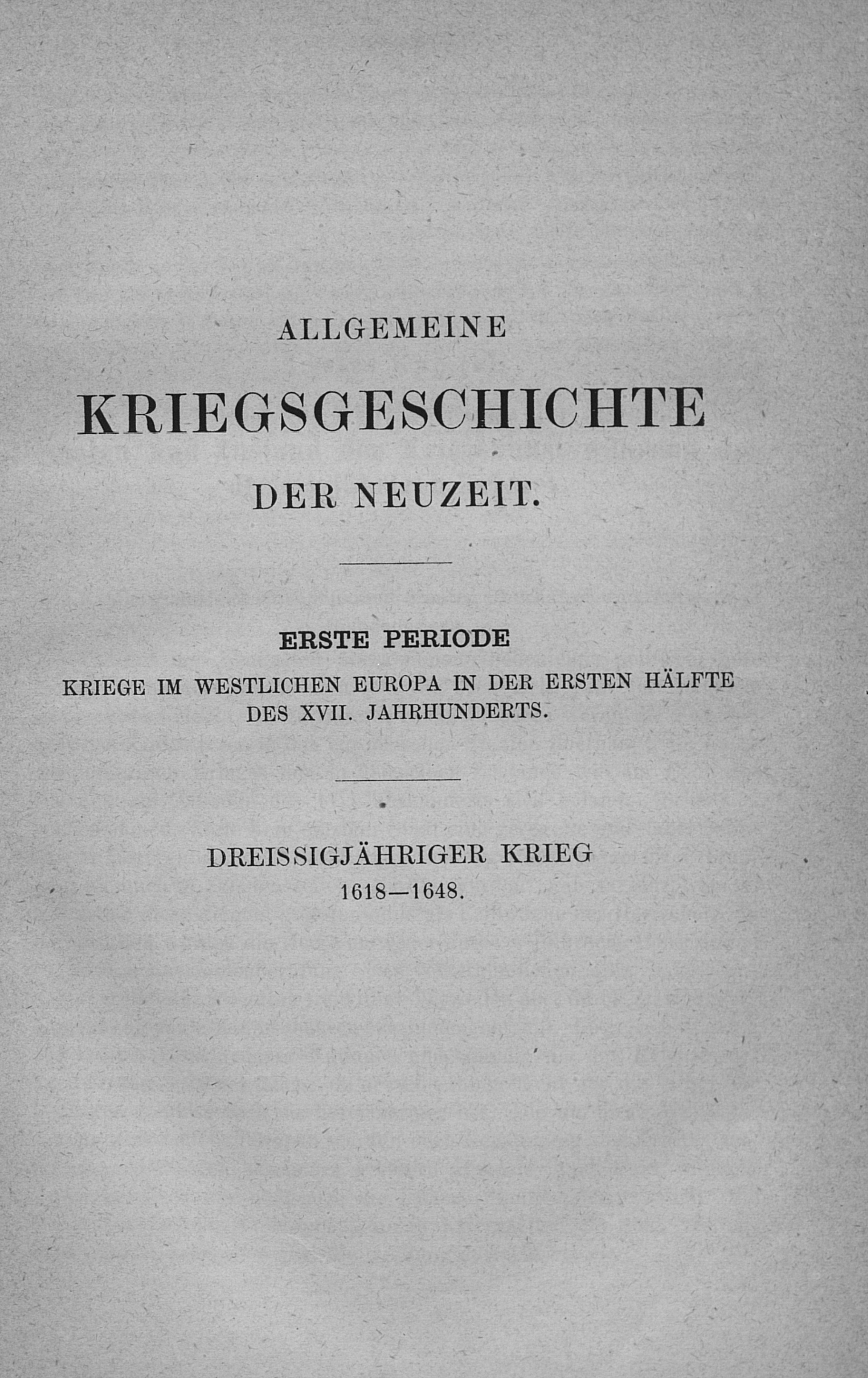 ALLGEMEINE

KRIEGSGESCHICHTE

DER NEUZEIT.

ERSTE PERIODE

KRIEGE IM WESTLICHEN EUROPA IN DER ERSTEN HÄLFTE DES XVII. JAHRHUNDERTS.

DREISSIGJÄHRIGER KRIEG

1618—1648.